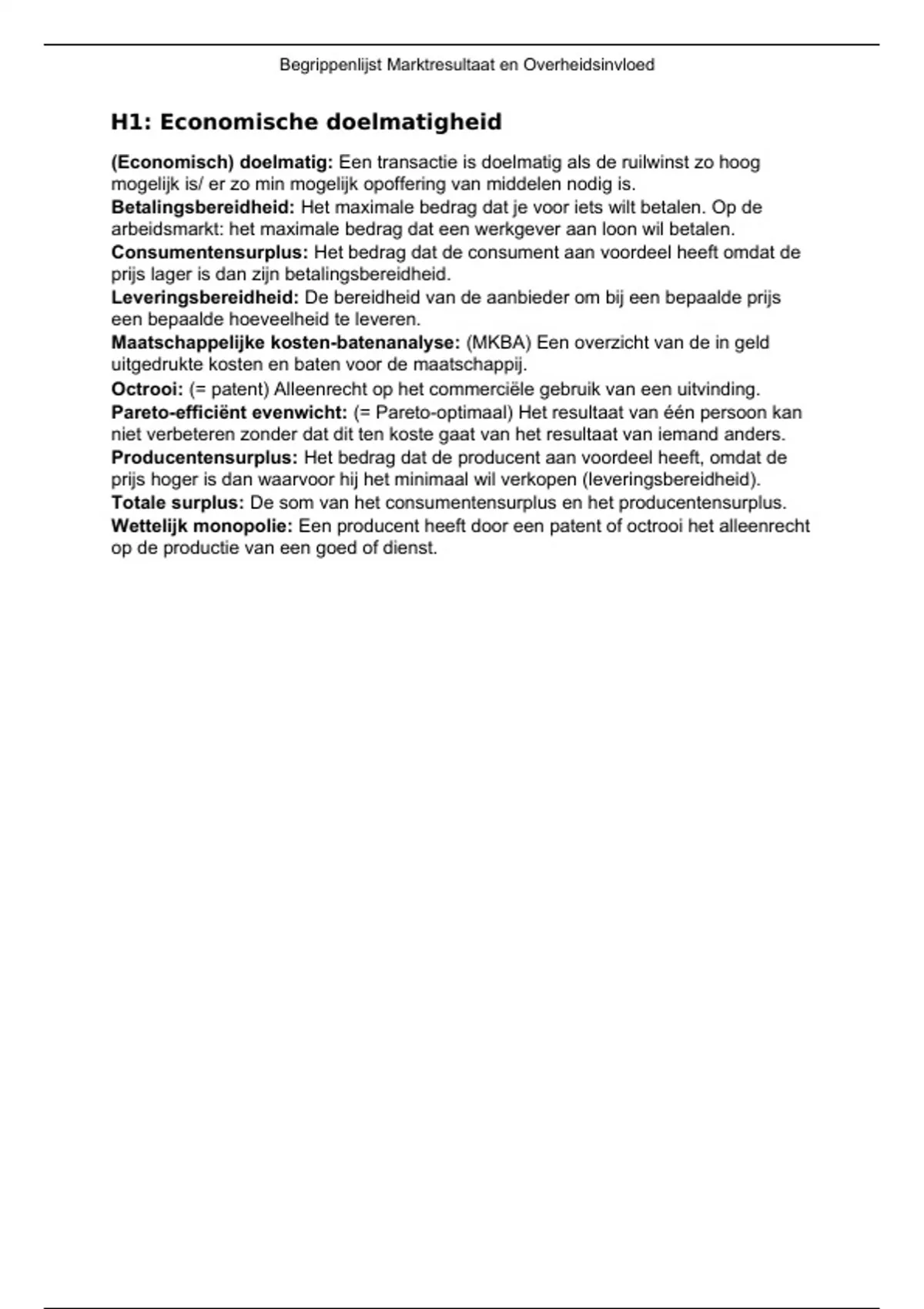 Begrippenlijst Marktresultaat en Overheidsinvloed

H1: Economische doelmatigheid

(Economisch) doelmatig: Een transactie is doelmatig als de ruilwinst zo hoog mogelijk is/ er zo min mogelijk opoffering van middelen nodig is.
Betalingsbereidheid: Het maximale bedrag dat je voor iets wilt betalen. Op de arbeidsmarkt: het maximale bedrag dat een werkgever aan loon wil betalen.
Consumentensurplus: Het bedrag dat de consument aan voordeel heeft omdat de prijs lager is dan zijn betalingsbereidheid.
Leveringsbereidheid: De bereidheid van de aanbieder om bij een bepaalde prijs een bepaalde hoeveelheid te leveren.
Maatschappelijke kosten-batenanalyse: (MKBA) Een overzicht van de in geld uitgedrukte kosten en baten voor de maatschappij.
Octrooi: (= patent) Alleenrecht op het commerciële gebruik van een uitvinding.
Pareto-efficiënt evenwicht: (= Pareto-optimaal) Het resultaat van één persoon kan niet verbeteren zonder dat dit ten koste gaat van het resultaat van iemand anders.
Producentensurplus: Het bedrag dat de producent aan voordeel heeft, omdat de prijs hoger is dan waarvoor hij het minimaal wil verkopen (leveringsbereidheid).
Totale surplus: De som van het consumentensurplus en het producentensurplus.
Wettelijk monopolie: Een producent heeft door een patent of octrooi het alleenrecht op de productie van een goed of dienst.